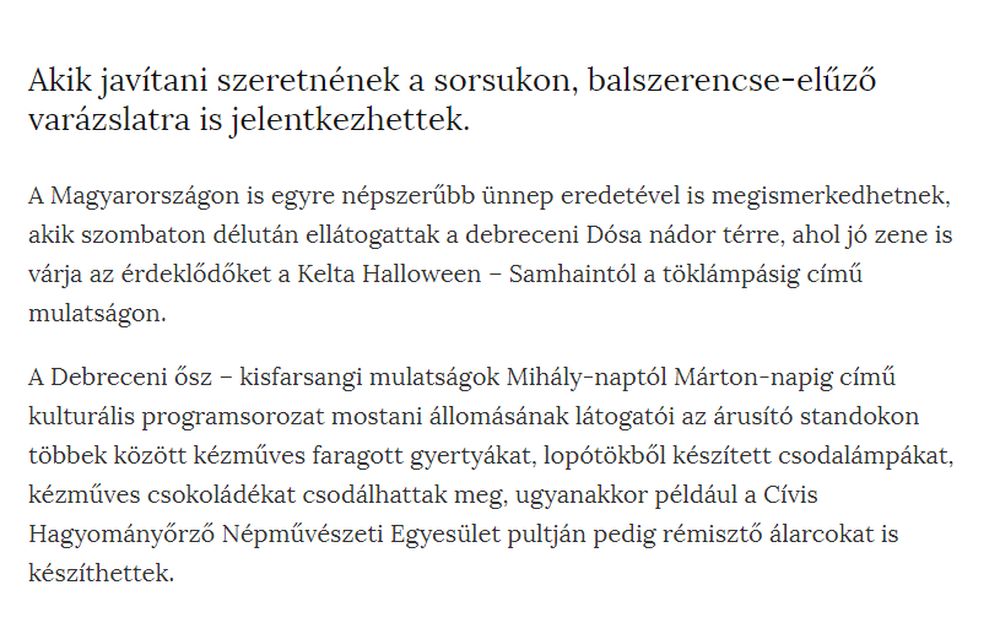 Akik javítani szeretnének a sorsukon, balszerencse-elűző varázslatra is jelentkezhettek.

A Magyarországon is egyre népszerűbb ünnep eredetével is megismerkedhetnek, akik szombaton délután ellátogattak a debreceni Dósa nádor térre, ahol jó zene is várja az érdeklődőket a Kelta Halloween – Samhaintól a töklámpásig című mulatságon.

A Debreceni ősz – kisfarsangi mulatságok Mihály-naptól Márton-napig című kulturális programsorozat mostani állomásának látogatói az árusító standokon többek között kézműves faragott gyertyákat, lopótökből készített csodalámpákat, kézműves csokoládékat csodálhattak meg, ugyanakkor például a Cívis Hagyományőrző Népművészeti Egyesület pultján pedig rémisztő álarcokat is készíthettek.